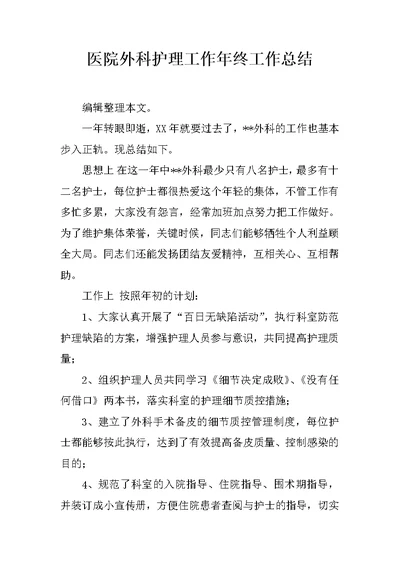 医院外科护理工作年终工作总结

编辑整理本文。

一年转眼即逝，XX 年就要过去了，**外科的工作也基本步入正轨。现总结如下。

思想上 在这一年中**外科最少只有八名护士，最多有十二名护士，每位护士都很热爱这个年轻的集体，不管工作有多忙多累，大家没有怨言，经常加班加点努力把工作做好。为了维护集体荣誉，关键时候，同志们能够牺牲个人利益顾全大局。同志们还能发扬团结友爱精神，互相关心、互相帮助。

工作上 按照年初的计划：

1、大家认真开展了“百日无缺陷活动”，执行科室防范护理缺陷的方案，增强护理人员参与意识，共同提高护理质量；

2、组织护理人员共同学习《细节决定成败》、《没有任何借口》两本书，落实科室的护理细节质控措施；

3、建立了外科手术备皮的细节质控管理制度，每位护士都能够按此执行，达到了有效提高备皮质量、控制感染的目的；

4、规范了科室的入院指导、住院指导、围术期指导，并装订成小宣传册，方便住院患者查阅与护士的指导，切实